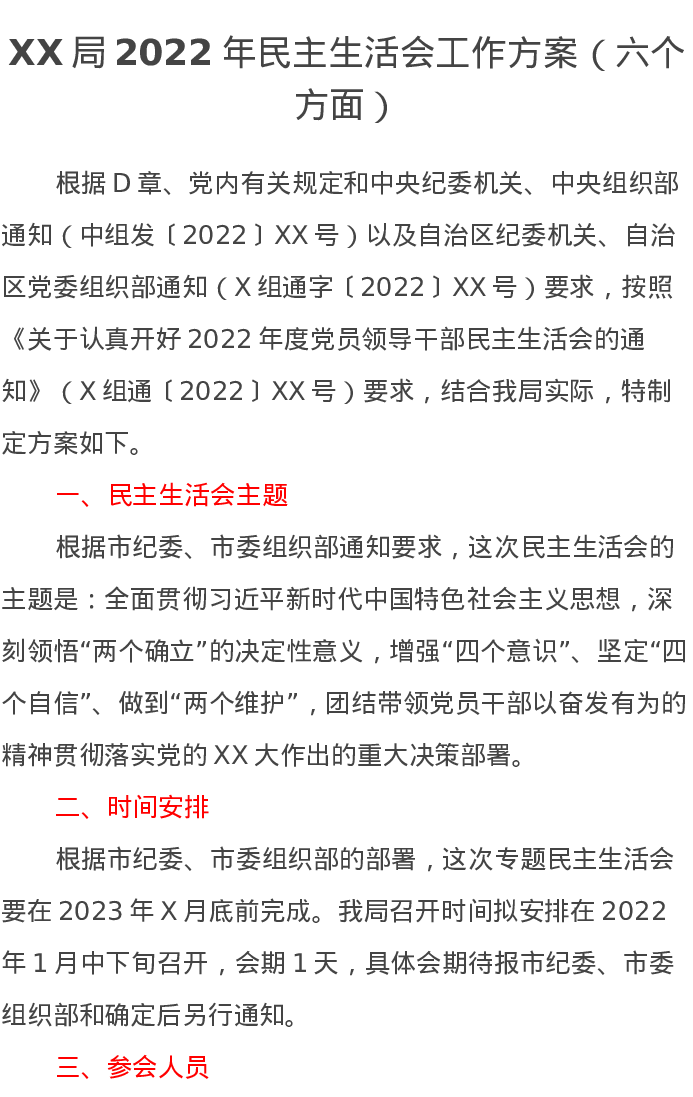 XX局2022年民主生活会工作方案（六个方面）

根据D章、党内有关规定和中央纪委机关、中央组织部通知（中组发〔2022〕XX号）以及自治区纪委机关、自治区党委组织部通知（X组通字〔2022〕XX号）要求，按照《关于认真开好2022年度党员领导干部民主生活会的通知》（X组通〔2022〕XX号）要求，结合我局实际，特制定方案如下。

一、民主生活会主题

根据市纪委、市委组织部通知要求，这次民主生活会的主题是：全面贯彻习近平新时代中国特色社会主义思想，深刻领悟“两个确立”的决定性意义，增强“四个意识”、坚定“四个自信”、做到“两个维护”，团结带领党员干部以奋发有为的精神贯彻落实党的XX大作出的重大决策部署。

二、时间安排

根据市纪委、市委组织部的部署，这次专题民主生活会要在2023年X月底前完成。我局召开时间拟安排在2022年1月中下旬召开，会期1天，具体会期待报市纪委、市委组织部和确定后另行通知。

三、参会人员